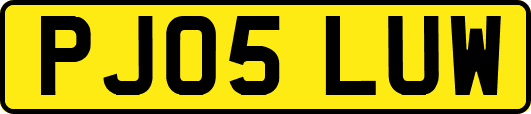 PJ05 LUW